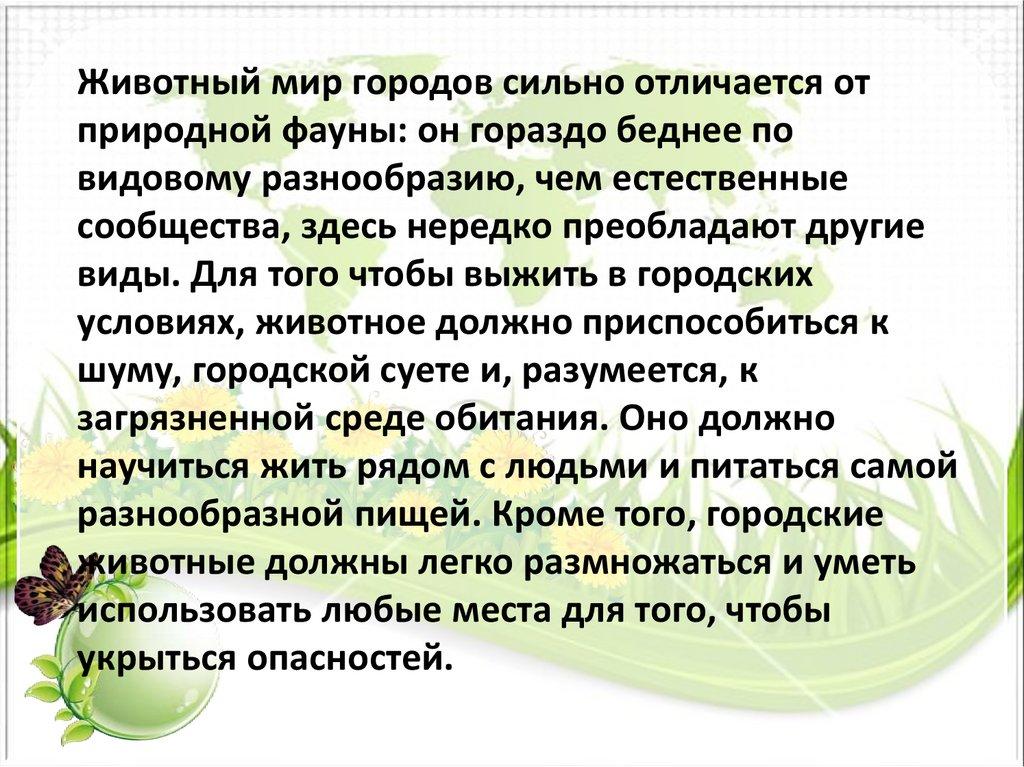 Животный мир городов сильно отличается от природной фауны: он гораздо беднее по видовому разнообразию, чем естественные сообщества, здесь нередко преобладают другие виды. Для того чтобы выжить в городских условиях, животное должно приспособиться к шуму, городской суете и, разумеется, к загрязненной среде обитания. Оно должно научиться жить рядом с людьми и питаться самой разнообразной пищей. Кроме того, городские животные должны легко размножаться и уметь использовать любые места для того, чтобы укрыться опасностей.